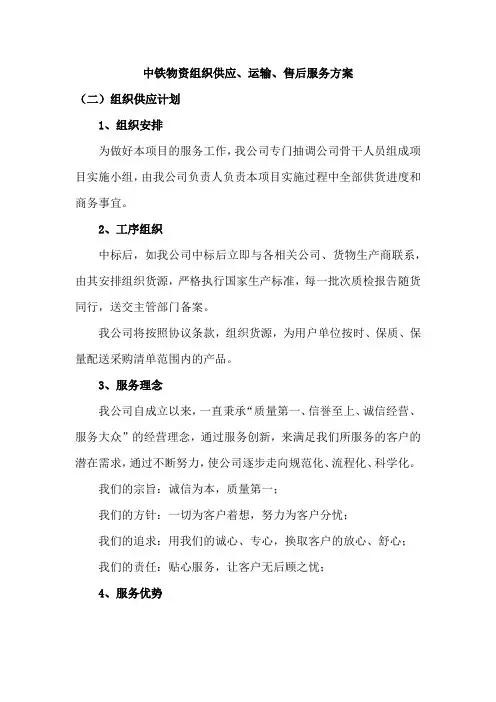 中铁物资组织供应、运输、售后服务方案

（二）组织供应计划

1、组织安排

为做好本项目的服务工作，我公司专门抽调公司骨干人员组成项目实施小组，由我公司负责人负责本项目实施过程中全部供货进度和商务事宜。

2、工序组织

中标后，如我公司中标后立即与各相关公司、货物生产商联系，由其安排组织货源，严格执行国家生产标准，每一批次质检报告随货同行，送交主管部门备案。

我公司将按照协议条款，组织货源，为用户单位按时、保质、保量配送采购清单范围内的产品。

3、服务理念

我公司自成立以来，一直秉承“质量第一、信誉至上、诚信经营、服务大众”的经营理念，通过服务创新，来满足我们所服务的客户的潜在需求，通过不断努力，使公司逐步走向规范化、流程化、科学化。

我们的宗旨：诚信为本，质量第一；

我们的方针：一切为客户着想，努力为客户分忧；

我们的追求：用我们的诚心、专心，换取客户的放心、舒心；

我们的责任：贴心服务，让客户无后顾之忧；

4、服务优势